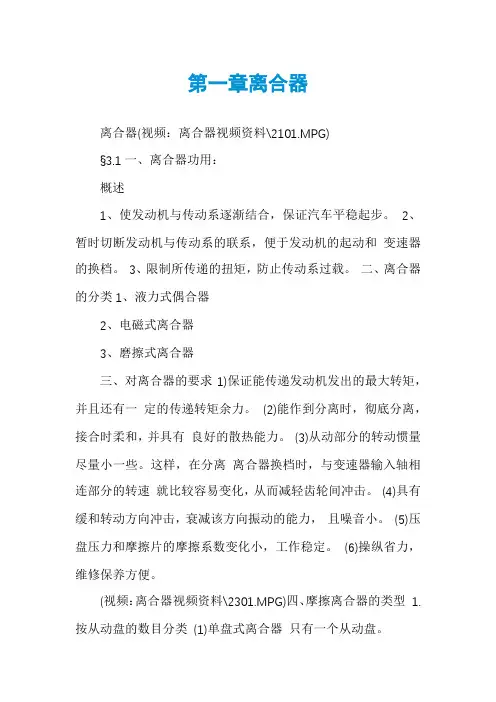 第一章离合器

离合器(视频：离合器视频资料\2101.MPG)

§3.1 一、离合器功用：

概述

1、使发动机与传动系逐渐结合，保证汽车平稳起步。 2、暂时切断发动机与传动系的联系，便于发动机的起动和 变速器的换档。 3、限制所传递的扭矩，防止传动系过载。 二、离合器的分类 1、液力式偶合器

2、电磁式离合器

3、磨擦式离合器

三、对离合器的要求 1)保证能传递发动机发出的最大转矩，并且还有一 定的传递转矩余力。 (2)能作到分离时，彻底分离，接合时柔和，并具有 良好的散热能力。 (3)从动部分的转动惯量尽量小一些。这样，在分离 离合器换档时，与变速器输入轴相连部分的转速 就比较容易变化，从而减轻齿轮间冲击。 (4)具有缓和转动方向冲击，衰减该方向振动的能力， 且噪音小。 (5)压盘压力和摩擦片的摩擦系数变化小，工作稳定。 (6)操纵省力，维修保养方便。

(视频：离合器视频资料\2301.MPG)四、摩擦离合器的类型 1.按从动盘的数目分类 (1)单盘式离合器 只有一个从动盘。